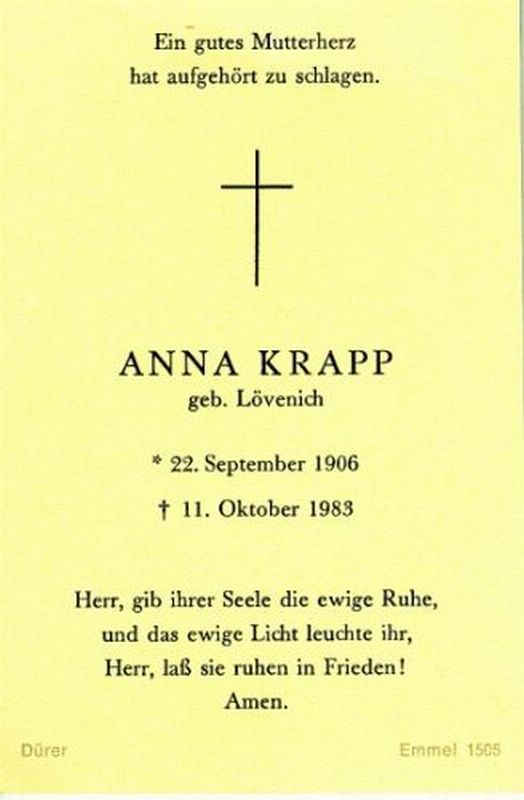 Ein gutes Mutterherz
hat aufgehört zu schlagen.

ANNA KRAPP
geb. Lövenich

* 22. September 1906

† 11. Oktober 1983

Herr, gib ihrer Seele die ewige Ruhe,
und das ewige Licht leuchte ihr,
Herr, laß sie ruhen in Frieden!
Amen.

Dürer

Emmel 1505